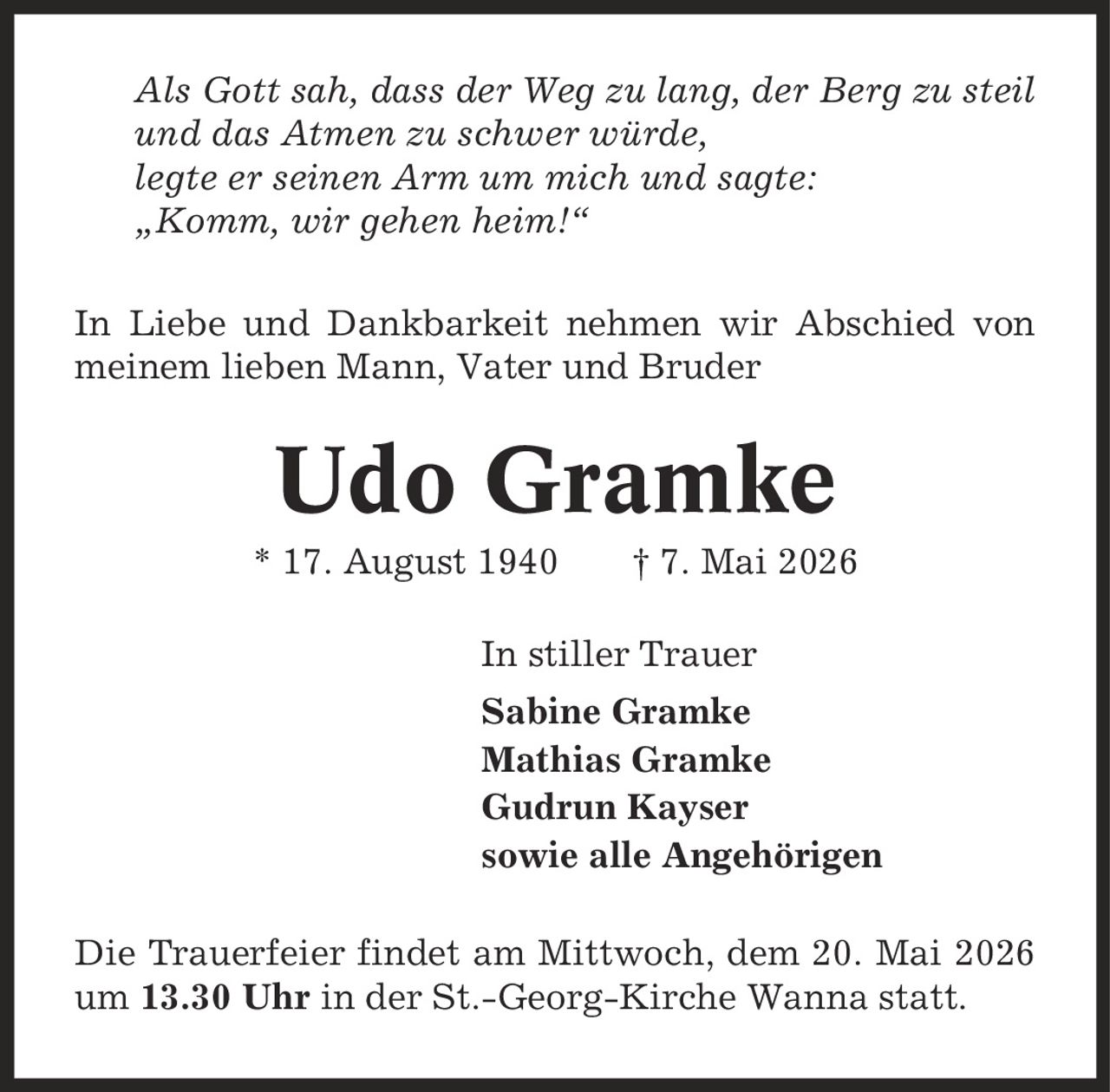 Als Gott sah, dass der Weg zu lang, der Berg zu steil
und das Atmen zu schwer würde,
legte er seinen Arm um mich und sagte:
„Komm, wir gehen heim!“

In Liebe und Dankbarkeit nehmen wir Abschied von meinem lieben Mann, Vater und Bruder

Udo Gramke

* 17. August 1940 † 7. Mai 2026

In stiller Trauer

Sabine Gramke
Mathias Gramke
Gudrun Kayser
sowie alle Angehörigen

Die Trauerfeier findet am Mittwoch, dem 20. Mai 2026 um 13.30 Uhr in der St.-Georg-Kirche Wanna statt.